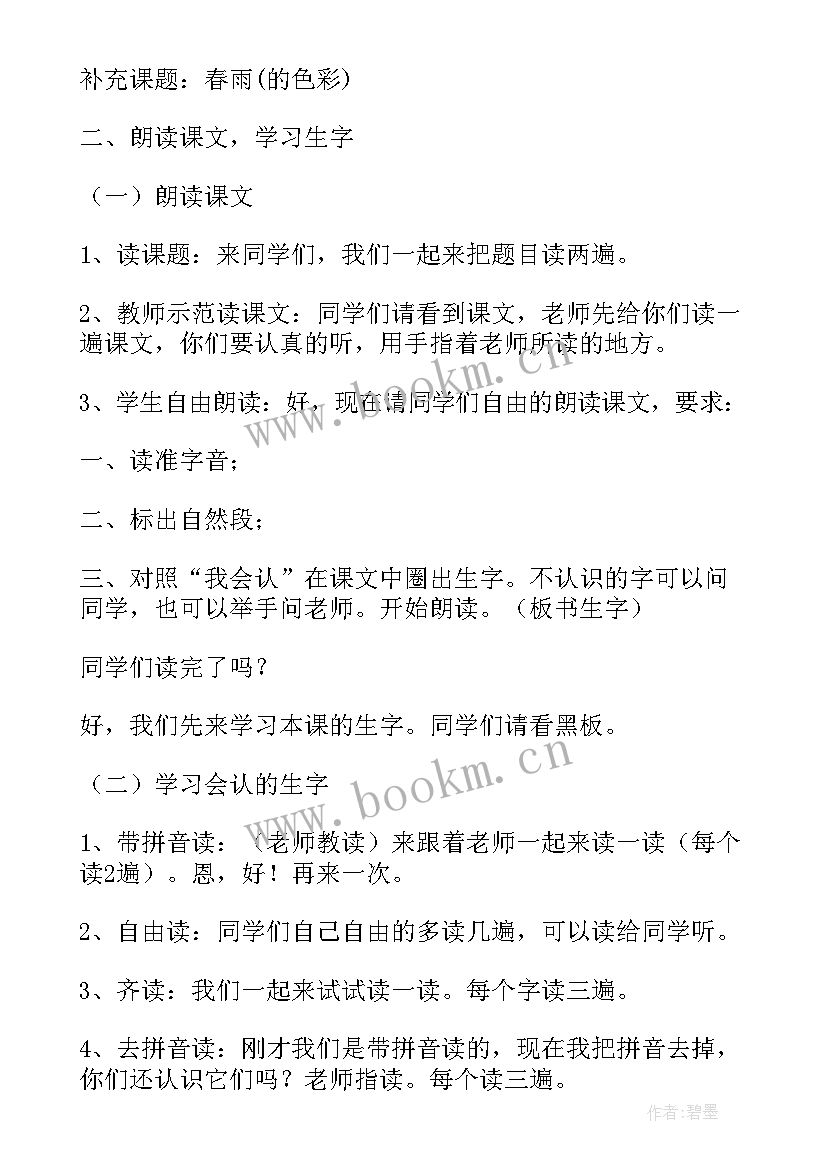 补充课题：春雨(的色彩)

二、朗读课文，学习生字

（一）朗读课文

1、读课题：来同学们，我们一起来把题目读两遍。

2、教师示范读课文：同学们请看到课文，老师先给你们读一遍课文，你们要认真的听，用手指着老师所读的地方。

3、学生自由朗读：好，现在请同学们自由的朗读课文，要求：

一、读准字音；

二、标出自然段；

三、对照“我会认”在课文中圈出生字。不认识的字可以问同学，也可以举手问老师。开始朗读。（板书生字）

同学们读完了吗？

好，我们先来学习本课的生字。同学们请看黑板。

（二）学习会认的生字

1、带拼音读：（老师教读）来跟着老师一起来读一读（每个读2遍）。恩，好！再来一次。

2、自由读：同学们自己自由的多读几遍，可以读给同学听。

3、齐读：我们一起来试试读一读。每个字读三遍。

4、去拼音读：刚才我们是带拼音读的，现在我把拼音去掉，你们还认识它们吗？老师指读。每个读三遍。

www.bookm.cn

www.bookm.cn

作者：碧墨